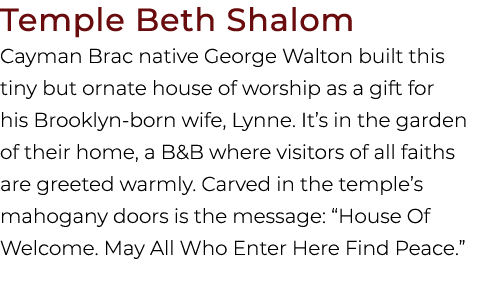 Temple Beth Shalom

Cayman Brac native George Walton built this tiny but ornate house of worship as a gift for his Brooklyn-born wife, Lynne. It’s in the garden of their home, a B&B where visitors of all faiths are greeted warmly. Carved in the temple’s mahogany doors is the message: “House Of Welcome. May All Who Enter Here Find Peace.”